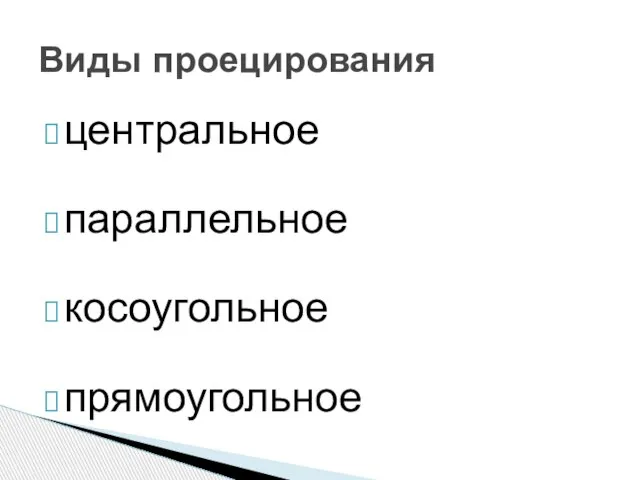 Виды проецирования

центральное

параллельное

косоугольное

прямоугольное